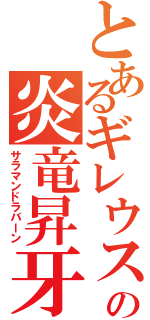 とあるギレウスの
炎竜昇牙
サラマンドラバーン